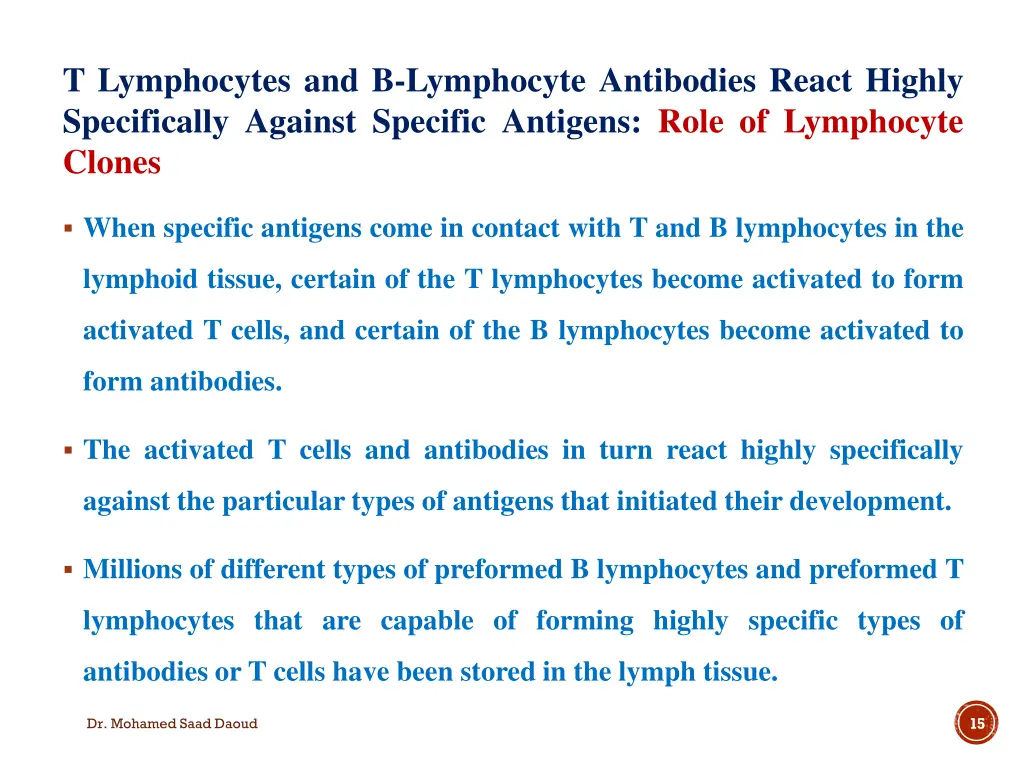 T Lymphocytes and B-Lymphocyte Antibodies React Highly Specifically Against Specific Antigens: Role of Lymphocyte Clones

▪ When specific antigens come in contact with T and B lymphocytes in the lymphoid tissue, certain of the T lymphocytes become activated to form activated T cells, and certain of the B lymphocytes become activated to form antibodies.

▪ The activated T cells and antibodies in turn react highly specifically against the particular types of antigens that initiated their development.

▪ Millions of different types of preformed B lymphocytes and preformed T lymphocytes that are capable of forming highly specific types of antibodies or T cells have been stored in the lymph tissue.

Dr. Mohamed Saad Daoud

15